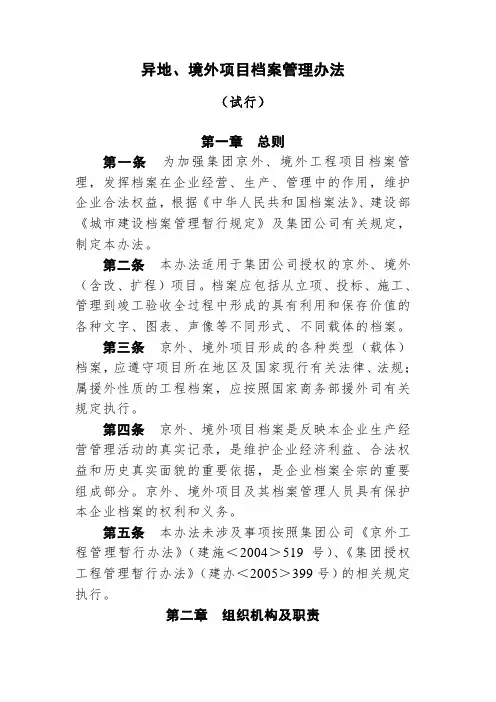 异地、境外项目档案管理办法

（试行）

第一章　总则

第一条　为加强集团京外、境外工程项目档案管理，发挥档案在企业经营、生产、管理中的作用，维护企业合法权益，根据《中华人民共和国档案法》、建设部《城市建设档案管理暂行规定》及集团公司有关规定，制定本办法。

第二条　本办法适用于集团公司授权的京外、境外（含改、扩程）项目。档案应包括从立项、投标、施工、管理到竣工验收全过程中形成的具有利用和保存价值的各种文字、图表、声像等不同形式、不同载体的档案。

第三条　京外、境外项目形成的各种类型（载体）档案，应遵守项目所在地区及国家现行有关法律、法规；属援外性质的工程档案，应按照国家商务部援外司有关规定执行。

第四条　京外、境外项目档案是反映本企业生产经营管理活动的真实记录，是维护企业经济利益、合法权益和历史真实面貌的重要依据，是企业档案全宗的重要组成部分。京外、境外项目及其档案管理人员具有保护本企业档案的权利和义务。

第五条　本办法未涉及事项按照集团公司《京外工程管理暂行办法》（建施＜2004＞519 号）、《集团授权工程管理暂行办法》（建办＜2005＞399 号）的相关规定执行。

第二章　组织机构及职责